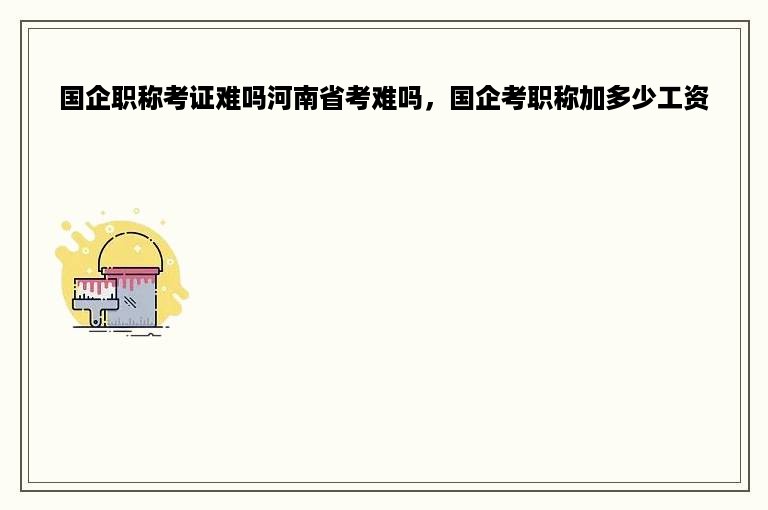 国企职称考证难吗河南省考难吗，国企考职称加多少工资